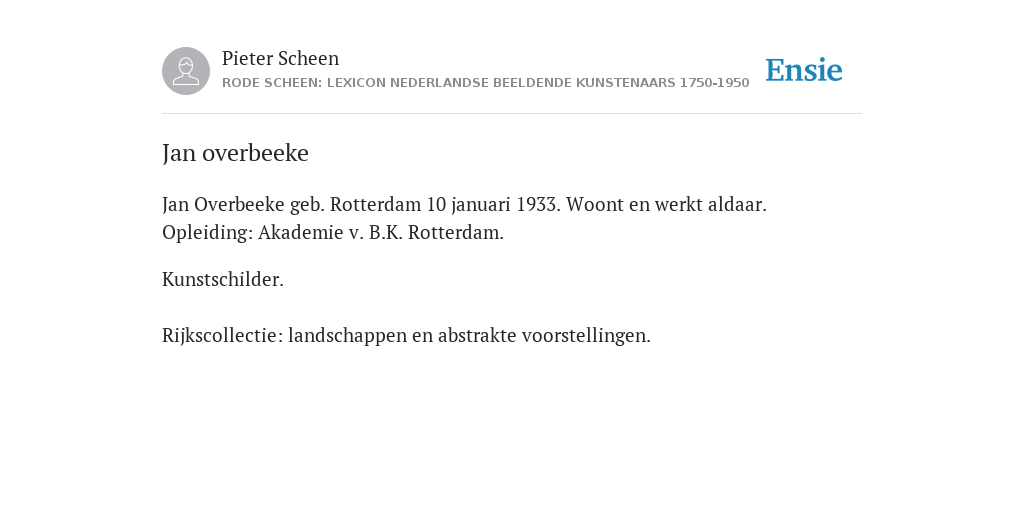 Pieter Scheen
RODE SCHEEN: LEXICON NEDERLANDSE BEELDENDE KUNSTENAARS 1750-1950

Ensie

Jan overbeeke

Jan Overbeeke geb. Rotterdam 10 januari 1933. Woont en werkt aldaar. Opleiding: Akademie v. B.K. Rotterdam.

Kunstschilder.

Rijkscollectie: landschappen en abstrakte voorstellingen.